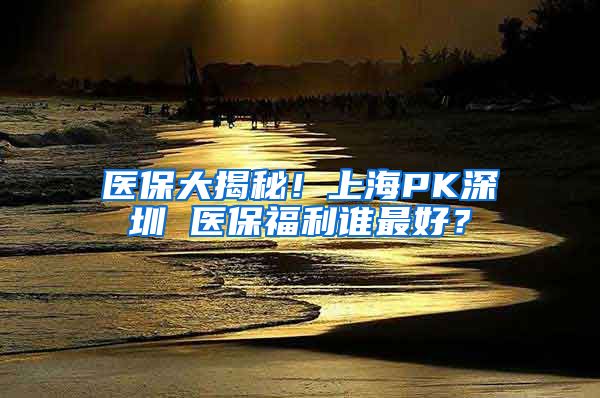 医保大揭秘！上海PK深圳 医保福利谁最好？